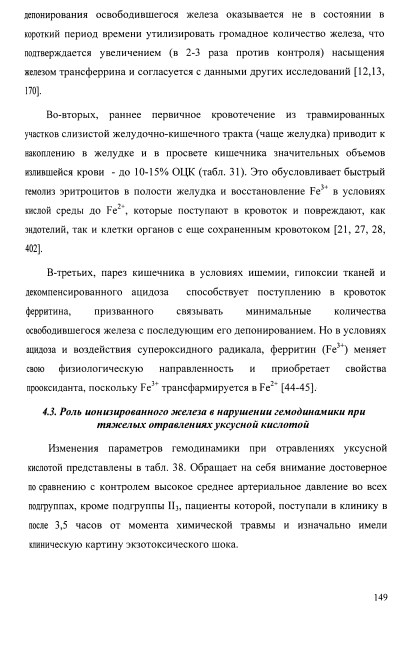 депонирования освободившегося железа оказывается не в состоянии в короткий период времени утилизировать громадное количество железа, что подтверждается увеличением (в 2-3 раза против контроля) насыщения железом трансферрина и согласуется с данными других исследований [12,13, 170].

Во-вторых, раннее первичное кровотечение из травмированных участков слизистой желудочно-кишечного тракта (чаще желудка) приводит к накоплению в желудке и в просвете кишечника значительных объемов излившейся крови - до 10-15% ОЦК (табл. 31). Это обусловливает быстрый гемолиз эритроцитов в полости желудка и восстановление $Fe^{3+}$ в условиях кислой среды до $Fe^{2+}$, которые поступают в кровоток и повреждают, как эндотелий, так и клетки органов с еще сохраненным кровотоком [21, 27, 28, 402].

В-третьих, парез кишечника в условиях ишемии, гипоксии тканей и декомпенсированного ацидоза способствует поступлению в кровоток ферритина, призванного связывать минимальные количества освободившегося железа с последующим его депонированием. Но в условиях ацидоза и воздействия супероксидного радикала, ферритин ($Fe^{3+}$) меняет свою физиологическую направленность и приобретает свойства прооксиданта, поскольку $Fe^{3+}$ трансфармируется в $Fe^{2+}$ [44-45].

4.3. Роль ионизированного железа в нарушении гемодинамики при тяжелых отравлениях уксусной кислотой

Изменения параметров гемодинамики при отравлениях уксусной кислотой представлены в табл. 38. Обращает на себя внимание достоверное по сравнению с контролем высокое среднее артериальное давление во всех подгруппах, кроме подгруппы $II_3$, пациенты которой, поступали в клинику в после 3,5 часов от момента химической травмы и изначально имели клиническую картину экзотоксического шока.

149